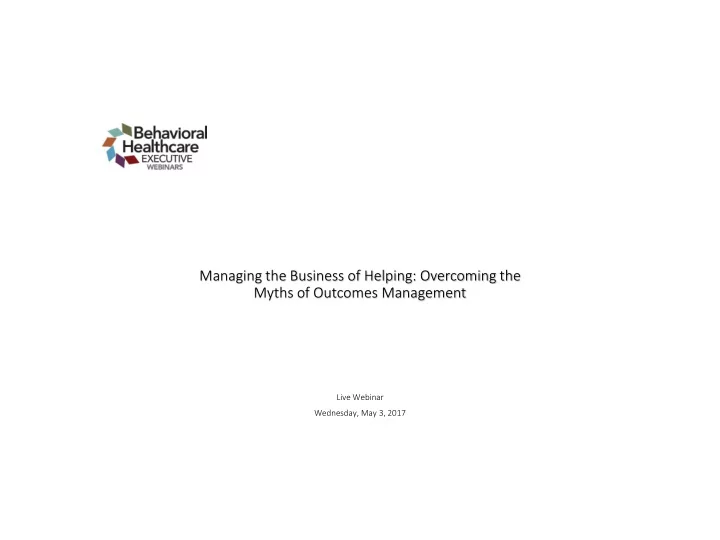 Behavioral Healthcare EXECUTIVE WEBINARS

Managing the Business of Helping: Overcoming the Myths of Outcomes Management

Live Webinar

Wednesday, May 3, 2017